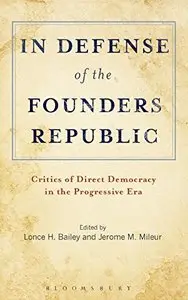 IN DEFENSE
of the
FOUNDERS
REPUBLIC

Critics of Direct Democracy
in the Progressive Era

Edited by
Lonce H. Bailey and Jerome M. Mileur

BLOOMSBURY